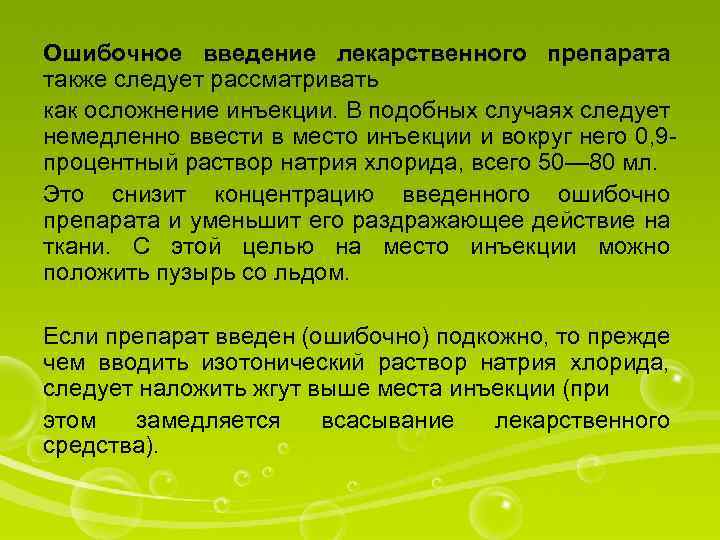 Ошибочное введение лекарственного препарата также следует рассматривать

как осложнение инъекции. В подобных случаях следует немедленно ввести в место инъекции и вокруг него 0,9-процентный раствор натрия хлорида, всего 50—80 мл.

Это снизит концентрацию введенного ошибочно препарата и уменьшит его раздражающее действие на ткани. С этой целью на место инъекции можно положить пузырь со льдом.

Если препарат введен (ошибочно) подкожно, то прежде чем вводить изотонический раствор натрия хлорида, следует наложить жгут выше места инъекции (при

этом замедляется всасывание лекарственного средства).